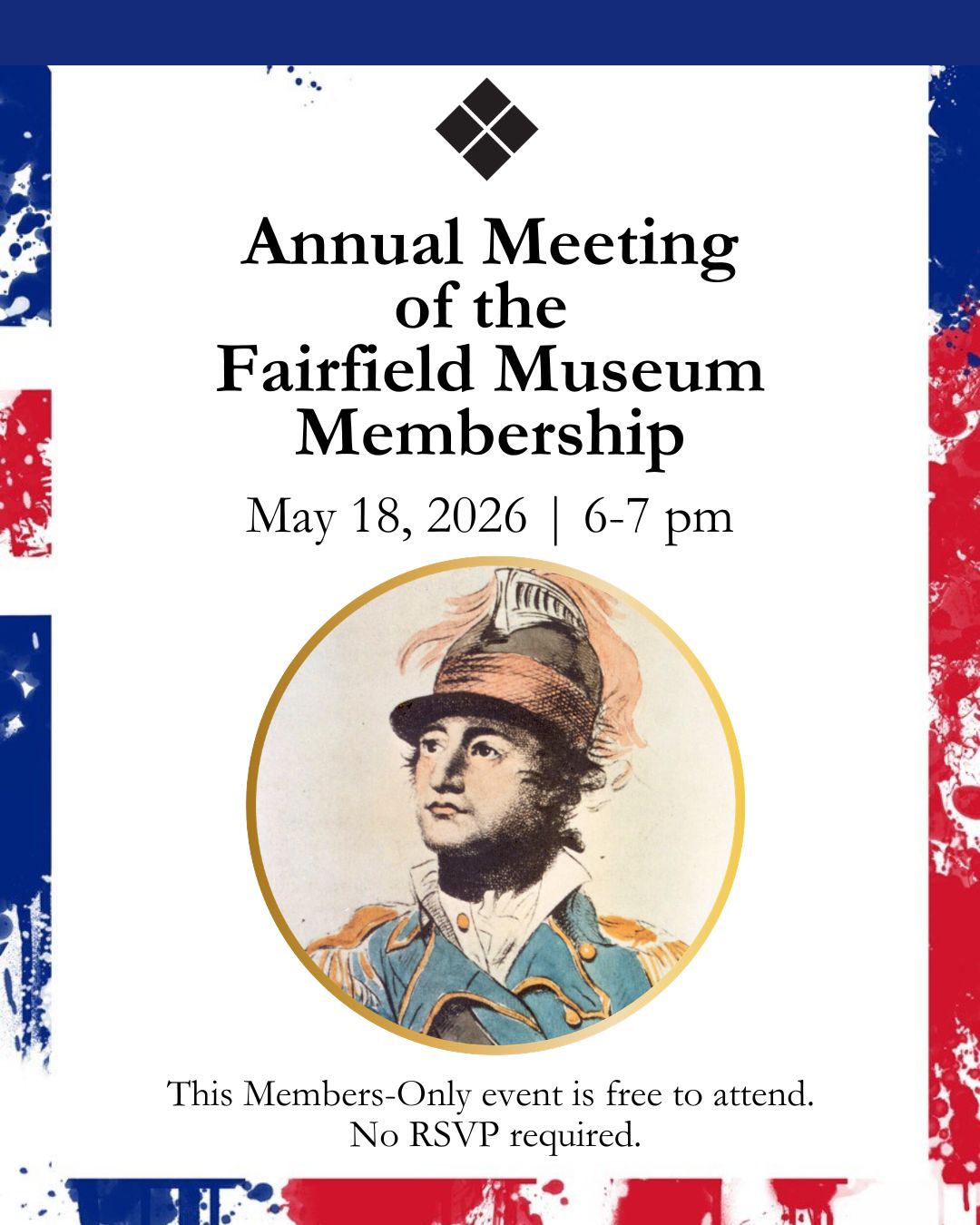 Annual Meeting of the Fairfield Museum Membership

May 18, 2026 | 6-7 pm

This Members-Only event is free to attend.
No RSVP required.